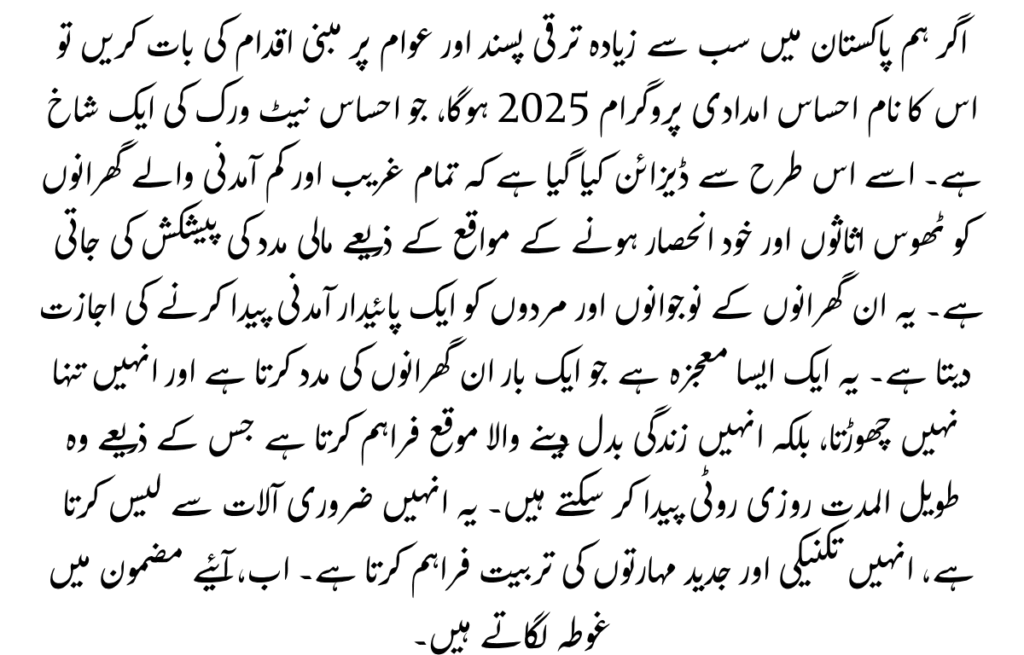 اگر ہم پاکستان میں سب سے زیادہ ترقی پسند اور عوام پر مبنی اقدام کی بات کریں تو اس کا نام احساس امدادی پروگرام 2025 ہوگا، جو احساس نیٹ ورک کی ایک شاخ ہے۔ اسے اس طرح سے ڈیزائن کیا گیا ہے کہ تمام غریب اور کم آمدنی والے گھرانوں کو ٹھوس اثاثوں اور خود انحصار ہونے کے مواقع کے ذریعے مالی مدد کی پیشکش کی جاتی ہے۔ یہ ان گھرانوں کے نوجوانوں اور مردوں کو ایک پائیدار آمدنی پیدا کرنے کی اجازت دیتا ہے۔ یہ ایک ایسا معجزہ ہے جو ایک بار ان گھرانوں کی مدد کرتا ہے اور انہیں تنہا نہیں چھوڑتا، بلکہ انہیں زندگی بدل دینے والا موقع فراہم کرتا ہے جس کے ذریعے وہ طویل المدت روزی روٹی پیدا کر سکتے ہیں۔ یہ انہیں ضروری آلات سے لیس کرتا ہے، انہیں تکنیکی اور جدید مہارتوں کی تربیت فراہم کرتا ہے۔ اب، آئیے مضمون میں غوطہ لگاتے ہیں۔